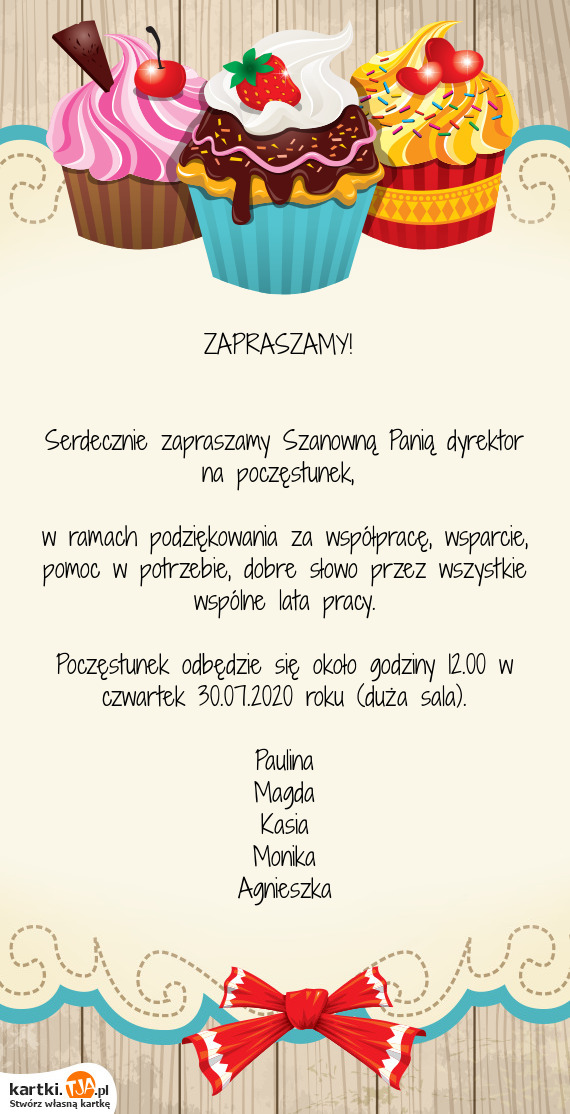 ZAPRASZAMY!

Serdecznie zapraszamy Szanowną Panią dyrektor na poczęstunek,

w ramach podziękowania za współpracę, wsparcie, pomoc w potrzebie, dobre słowo przez wszystkie wspólne lata pracy.

Poczęstunek odbędzie się około godziny 12.00 w czwartek 30.07.2020 roku (duża sala).

Paulina
Magda
Kasia
Monika
Agnieszka

kartki.TJA.pl
Stwórz własną kartkę